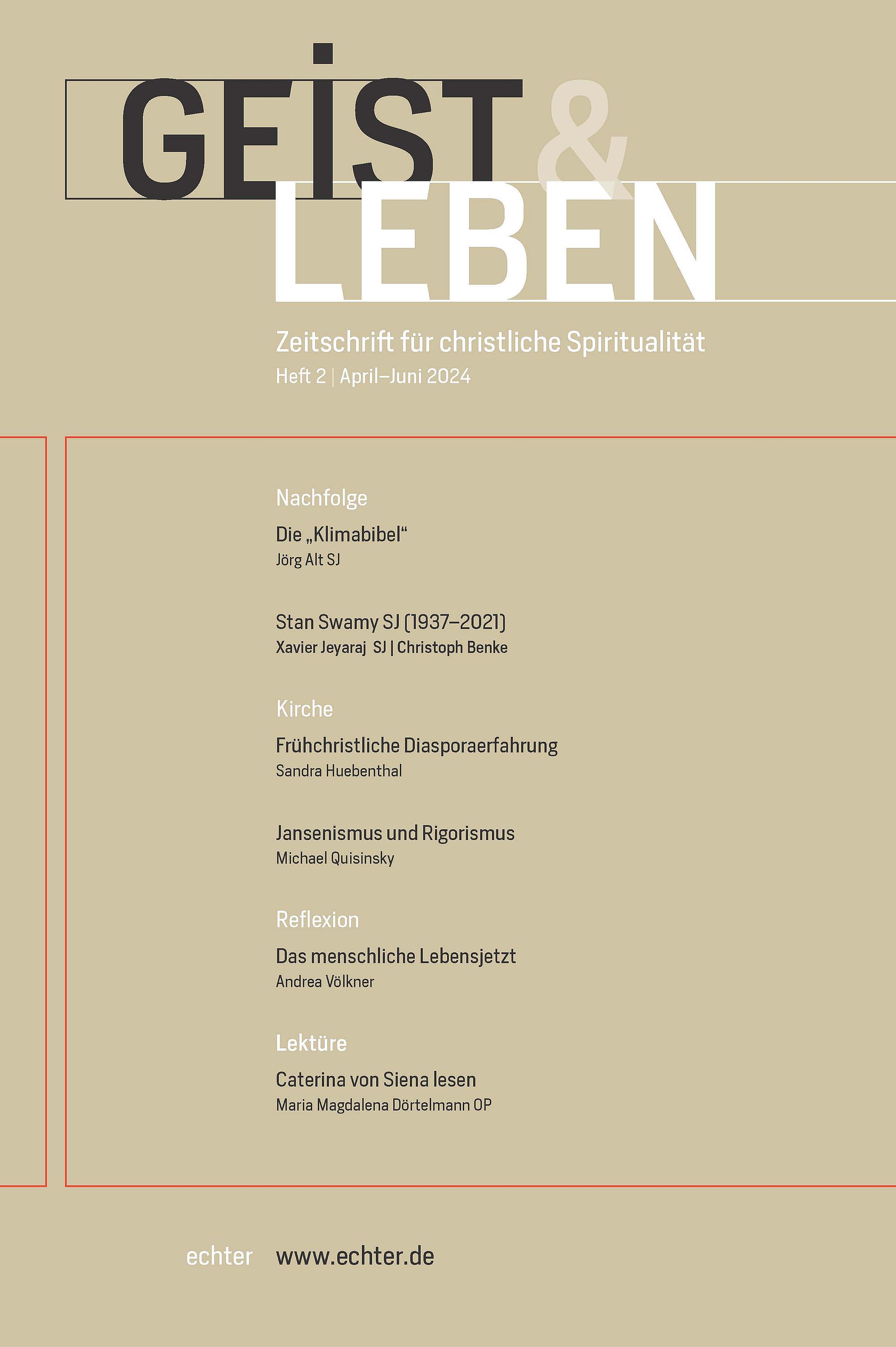 GEIST & LEBEN

Zeitschrift für christliche Spiritualität
Heft 2 | April–Juni 2024

Nachfolge

Die „Klimabibel“
Jörg Alt SJ

Stan Swamy SJ (1937–2021)
Xavier Jeyaraj SJ | Christoph Benke

Kirche

Frühchristliche Diasporaerfahrung
Sandra Huebenthal

Jansenismus und Rigorismus
Michael Quisinsky

Reflexion

Das menschliche Lebensjetzt
Andrea Völkner

Lektüre

Caterina von Siena lesen
Maria Magdalena Dörtelmann OP

echter www.echter.de